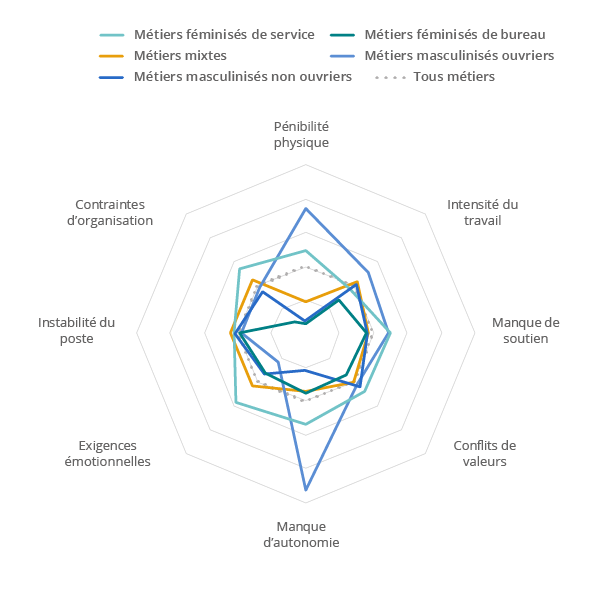 Métiers féminisés de service
Métiers féminisés de bureau
Métiers mixtes
Métiers masculinisés ouvriers
Métiers masculinisés non ouvriers
Tous métiers

Pénibilité physique

Intensité du travail

Manque de soutien

Conflits de valeurs

Manque d'autonomie

Exigences émotionnelles

Instabilité du poste

Contraintes d'organisation